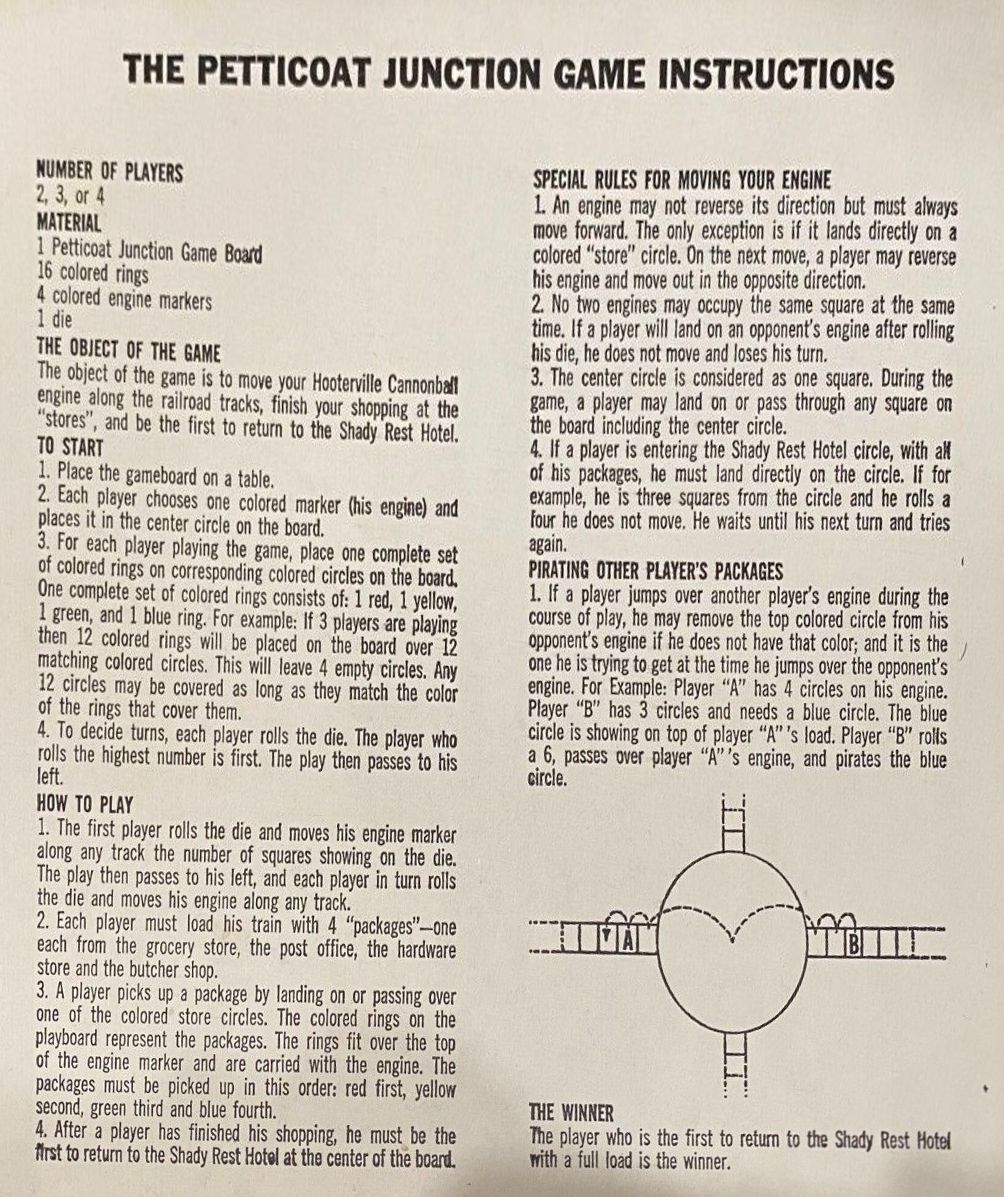 THE PETTICOAT JUNCTION GAME INSTRUCTIONS

NUMBER OF PLAYERS
2, 3, or 4

MATERIAL
1 Petticoat Junction Game Board
16 colored rings
4 colored engine markers
1 die

THE OBJECT OF THE GAME
The object of the game is to move your Hooterville Cannonball engine along the railroad tracks, finish your shopping at the "stores", and be the first to return to the Shady Rest Hotel.

TO START
1. Place the gameboard on a table.
2. Each player chooses one colored marker (his engine) and places it in the center circle on the board.
3. For each player playing the game, place one complete set of colored rings on corresponding colored circles on the board. One complete set of colored rings consists of: 1 red, 1 yellow, 1 green, and 1 blue ring. For example: If 3 players are playing then 12 colored rings will be placed on the board over 12 matching colored circles. This will leave 4 empty circles. Any 12 circles may be covered as long as they match the color of the rings that cover them.
4. To decide turns, each player rolls the die. The player who rolls the highest number is first. The play then passes to his left.

HOW TO PLAY
1. The first player rolls the die and moves his engine marker along any track the number of squares showing on the die. The play then passes to his left, and each player in turn rolls the die and moves his engine along any track.
2. Each player must load his train with 4 "packages"—one each from the grocery store, the post office, the hardware store and the butcher shop.
3. A player picks up a package by landing on or passing over one of the colored store circles. The colored rings on the playboard represent the packages. The rings fit over the top of the engine marker and are carried with the engine. The packages must be picked up in this order: red first, yellow second, green third and blue fourth.
4. After a player has finished his shopping, he must be the first to return to the Shady Rest Hotel at the center of the board.

SPECIAL RULES FOR MOVING YOUR ENGINE
1. An engine may not reverse its direction but must always move forward. The only exception is if it lands directly on a colored "store" circle. On the next move, a player may reverse his engine and move out in the opposite direction.
2. No two engines may occupy the same square at the same time. If a player will land on an opponent's engine after rolling his die, he does not move and loses his turn.
3. The center circle is considered as one square. During the game, a player may land on or pass through any square on the board including the center circle.
4. If a player is entering the Shady Rest Hotel circle, with all of his packages, he must land directly on the circle. If for example, he is three squares from the circle and he rolls a four he does not move. He waits until his next turn and tries again.

PIRATING OTHER PLAYER'S PACKAGES
1. If a player jumps over another player's engine during the course of play, he may remove the top colored circle from his opponent's engine if he does not have that color; and it is the one he is trying to get at the time he jumps over the opponent's engine. For Example: Player "A" has 4 circles on his engine. Player "B" has 3 circles and needs a blue circle. The blue circle is showing on top of player "A"'s load. Player "B" rolls a 6, passes over player "A"'s engine, and pirates the blue circle.

A B

THE WINNER
The player who is the first to return to the Shady Rest Hotel with a full load is the winner.